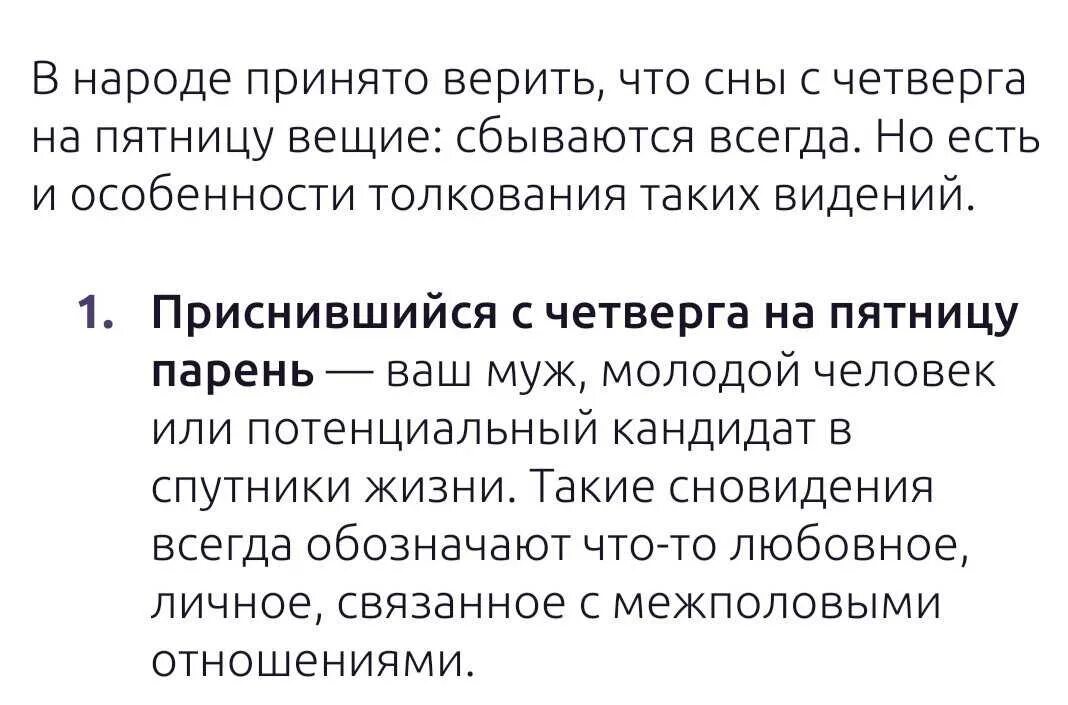 В народе принято верить, что сны с четверга на пятницу вещие: сбываются всегда. Но есть и особенности толкования таких видений.

1. Приснившийся с четверга на пятницу парень — ваш муж, молодой человек или потенциальный кандидат в спутники жизни. Такие сновидения всегда обозначают что-то любовное, личное, связанное с межполовыми отношениями.